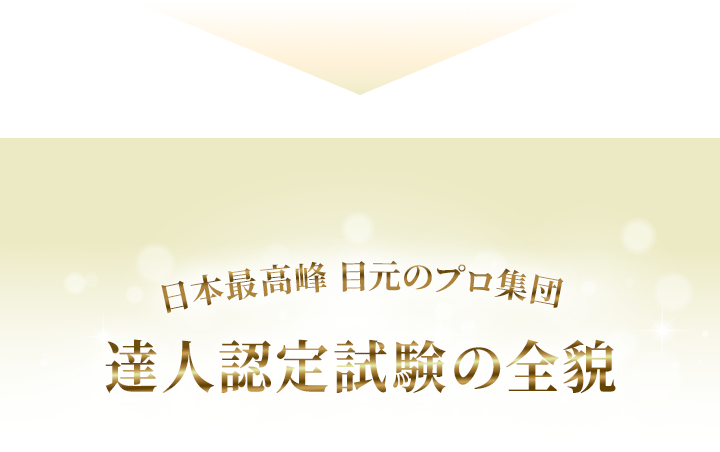 日本最高峰 目元のプロ集団

達人認定試験の全貌